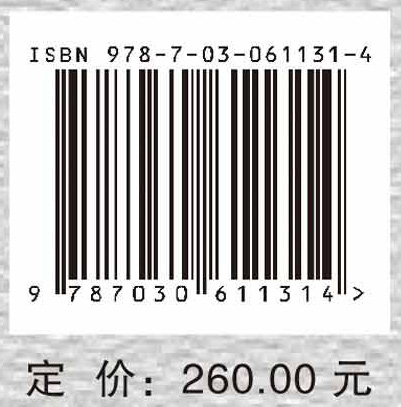 ISBN 978-7-03-061131-4

9 787030 611314 >

定 价: 260.00 元